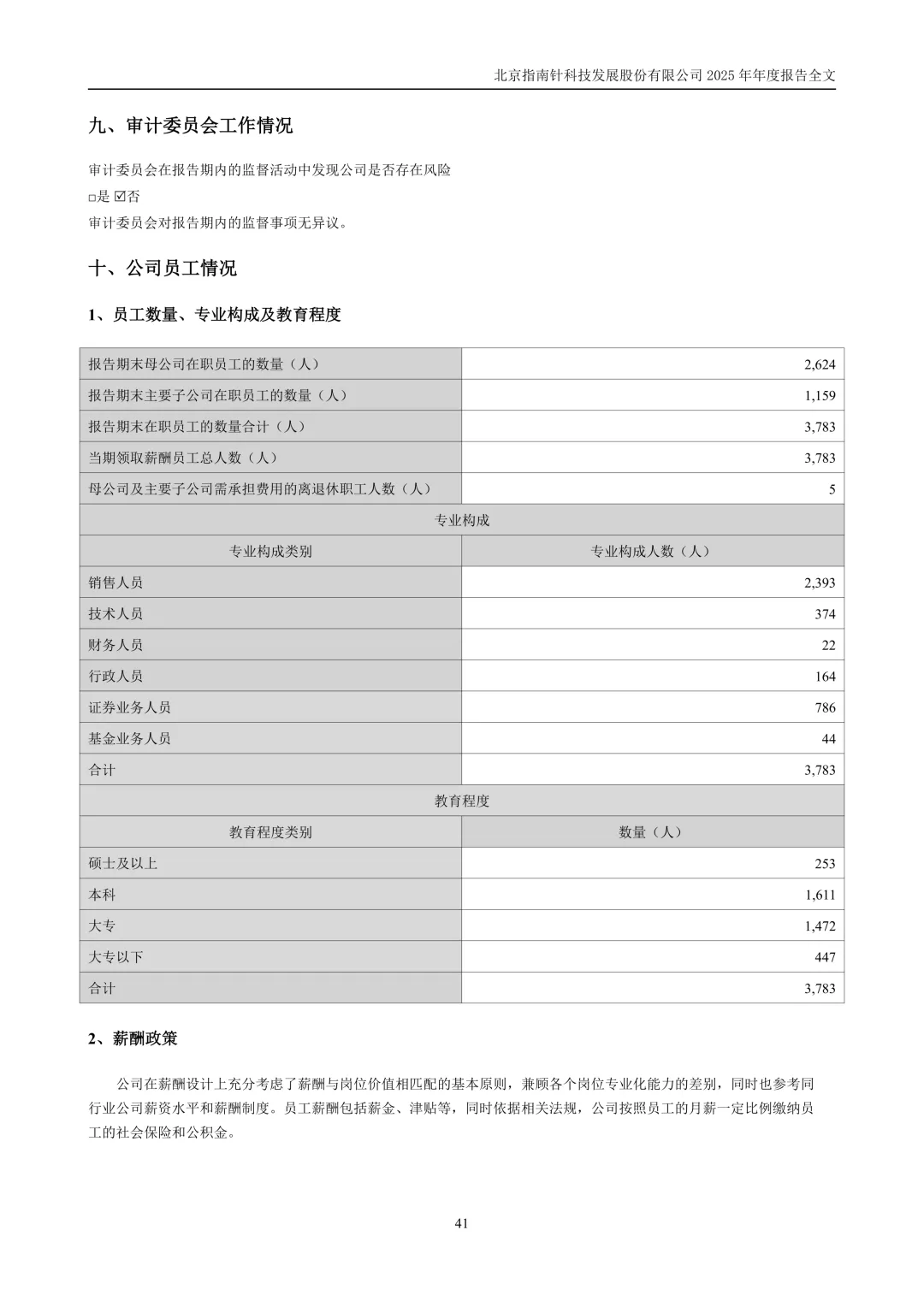 北京指南针科技发展股份有限公司 2025 年年度报告全文

九、审计委员会工作情况

审计委员会在报告期内的监督活动中发现公司是否存在风险
□是 ☑否
审计委员会对报告期内的监督事项无异议。

十、公司员工情况

1、员工数量、专业构成及教育程度

| 报告期末母公司在职员工的数量（人） | 2,624 |
|---|---|
| 报告期末主要子公司在职员工的数量（人） | 1,159 |
| 报告期末在职员工的数量合计（人） | 3,783 |
| 当期领取薪酬员工总人数（人） | 3,783 |
| 母公司及主要子公司需承担费用的离退休职工人数（人） | 5 |
| 专业构成 | |
| 专业构成类别 | 专业构成人数（人） |
| 销售人员 | 2,393 |
| 技术人员 | 374 |
| 财务人员 | 22 |
| 行政人员 | 164 |
| 证券业务人员 | 786 |
| 基金业务人员 | 44 |
| 合计 | 3,783 |
| 教育程度 | |
| 教育程度类别 | 数量（人） |
| 硕士及以上 | 253 |
| 本科 | 1,611 |
| 大专 | 1,472 |
| 大专以下 | 447 |
| 合计 | 3,783 |

2、薪酬政策

公司在薪酬设计上充分考虑了薪酬与岗位价值相匹配的基本原则，兼顾各个岗位专业化能力的差别，同时也参考同行业公司薪资水平和薪酬制度。员工薪酬包括薪金、津贴等，同时依据相关法规，公司按照员工的月薪一定比例缴纳员工的社会保险和公积金。

41